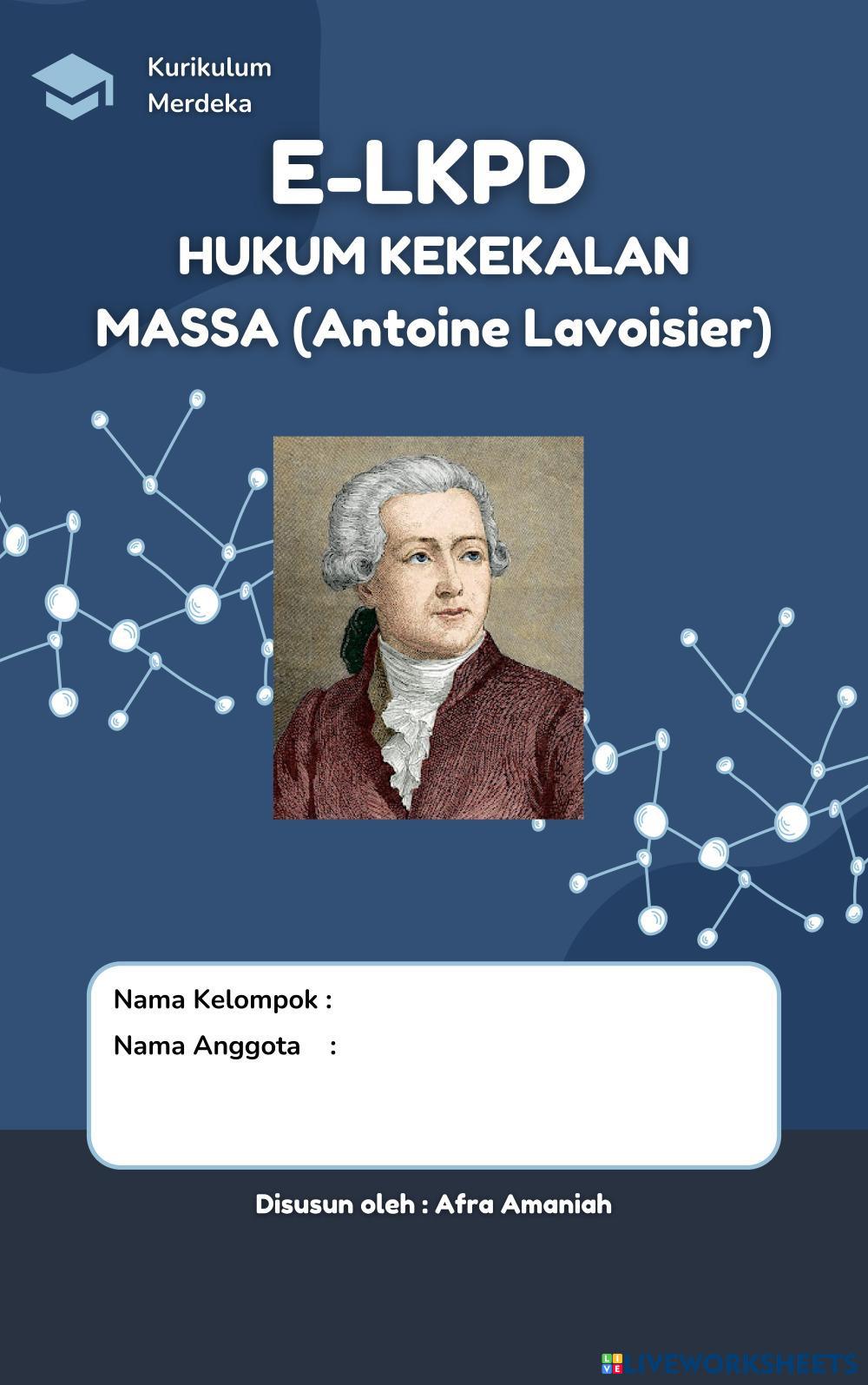 Kurikulum
Merdeka

E-LKPD

HUKUM KEKEKALAN
MASSA (Antoine Lavoisier)

Nama Kelompok :
Nama Anggota :

Disusun oleh : Afra Amaniah

LIVEWORKSHEETS